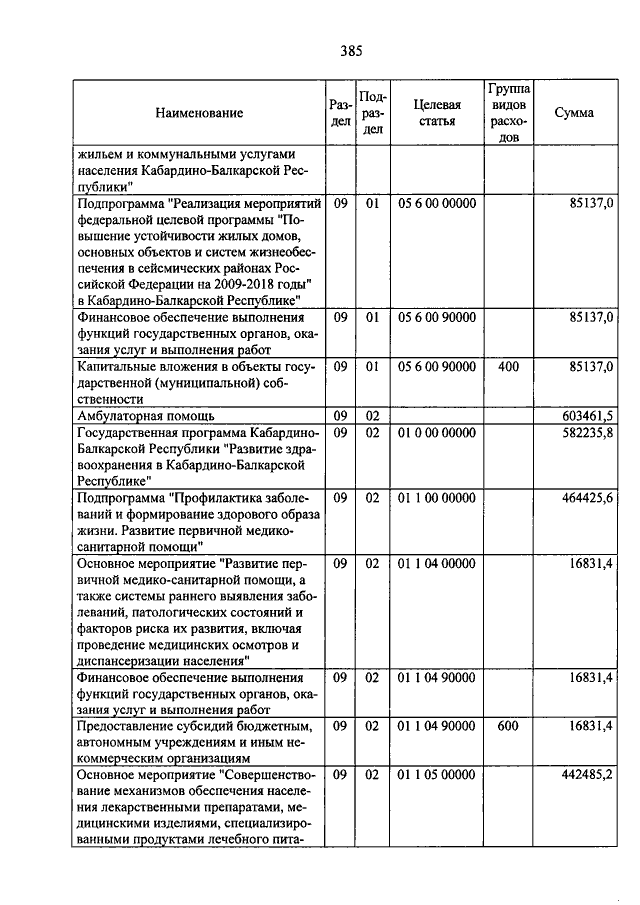 385

| Наименование | Раздел | Подраздел | Целевая статья | Группа видов расходов | Сумма |
|---|---|---|---|---|---|
| жильем и коммунальными услугами населения Кабардино-Балкарской Республики" | | | | | |
| Подпрограмма "Реализация мероприятий федеральной целевой программы "Повышение устойчивости жилых домов, основных объектов и систем жизнеобеспечения в сейсмических районах Российской Федерации на 2009-2018 годы" в Кабардино-Балкарской Республике" | 09 | 01 | 05 6 00 00000 | | 85137,0 |
| Финансовое обеспечение выполнения функций государственных органов, оказания услуг и выполнения работ | 09 | 01 | 05 6 00 90000 | | 85137,0 |
| Капитальные вложения в объекты государственной (муниципальной) собственности | 09 | 01 | 05 6 00 90000 | 400 | 85137,0 |
| Амбулаторная помощь | 09 | 02 | | | 603461,5 |
| Государственная программа Кабардино-Балкарской Республики "Развитие здравоохранения в Кабардино-Балкарской Республике" | 09 | 02 | 01 0 00 00000 | | 582235,8 |
| Подпрограмма "Профилактика заболеваний и формирование здорового образа жизни. Развитие первичной медико-санитарной помощи" | 09 | 02 | 01 1 00 00000 | | 464425,6 |
| Основное мероприятие "Развитие первичной медико-санитарной помощи, а также системы раннего выявления заболеваний, патологических состояний и факторов риска их развития, включая проведение медицинских осмотров и диспансеризации населения" | 09 | 02 | 01 1 04 00000 | | 16831,4 |
| Финансовое обеспечение выполнения функций государственных органов, оказания услуг и выполнения работ | 09 | 02 | 01 1 04 90000 | | 16831,4 |
| Предоставление субсидий бюджетным, автономным учреждениям и иным некоммерческим организациям | 09 | 02 | 01 1 04 90000 | 600 | 16831,4 |
| Основное мероприятие "Совершенствование механизмов обеспечения населения лекарственными препаратами, медицинскими изделиями, специализированными продуктами лечебного пита- | 09 | 02 | 01 1 05 00000 | | 442485,2 |